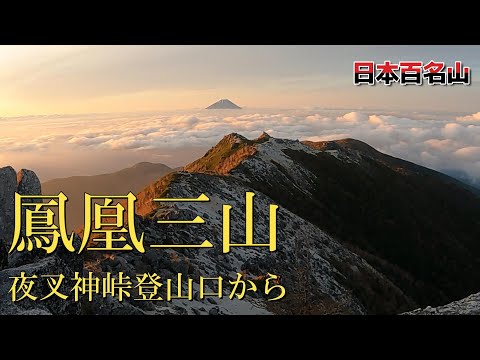 日本百名山

鳳凰三山

夜叉神峠登山口から